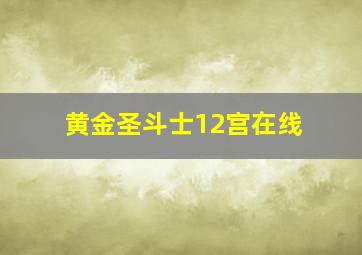 黄金圣斗士12宫在线